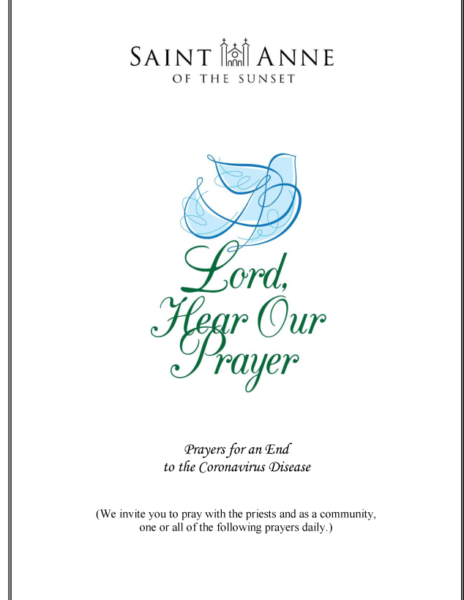 SAINT ANNE
OF THE SUNSET

Lord, Hear Our Prayer

Prayers for an End to the Coronavirus Disease

(We invite you to pray with the priests and as a community, one or all of the following prayers daily.)